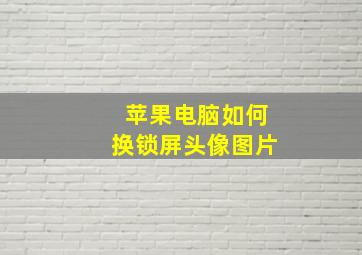 苹果电脑如何
换锁屏头像图片